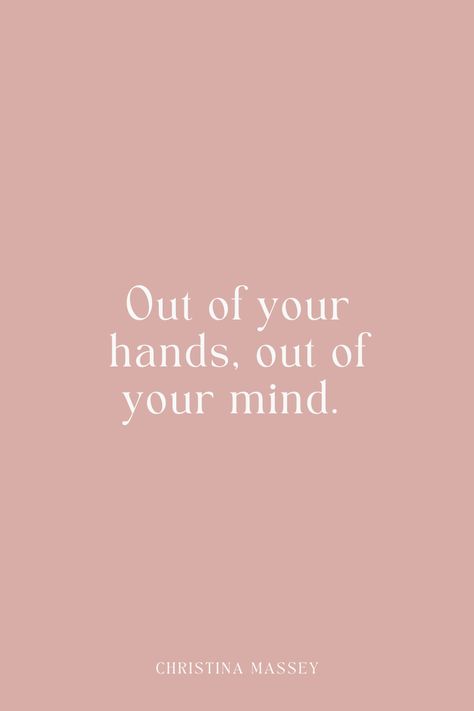 Out of your hands, out of your mind.

CHRISTINA MASSEY